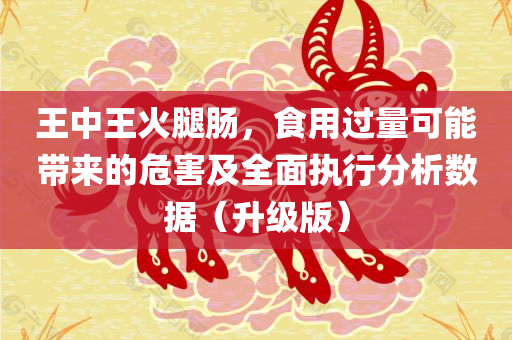 王中王火腿肠，食用过量可能带来的危害及全面执行分析数据（升级版）